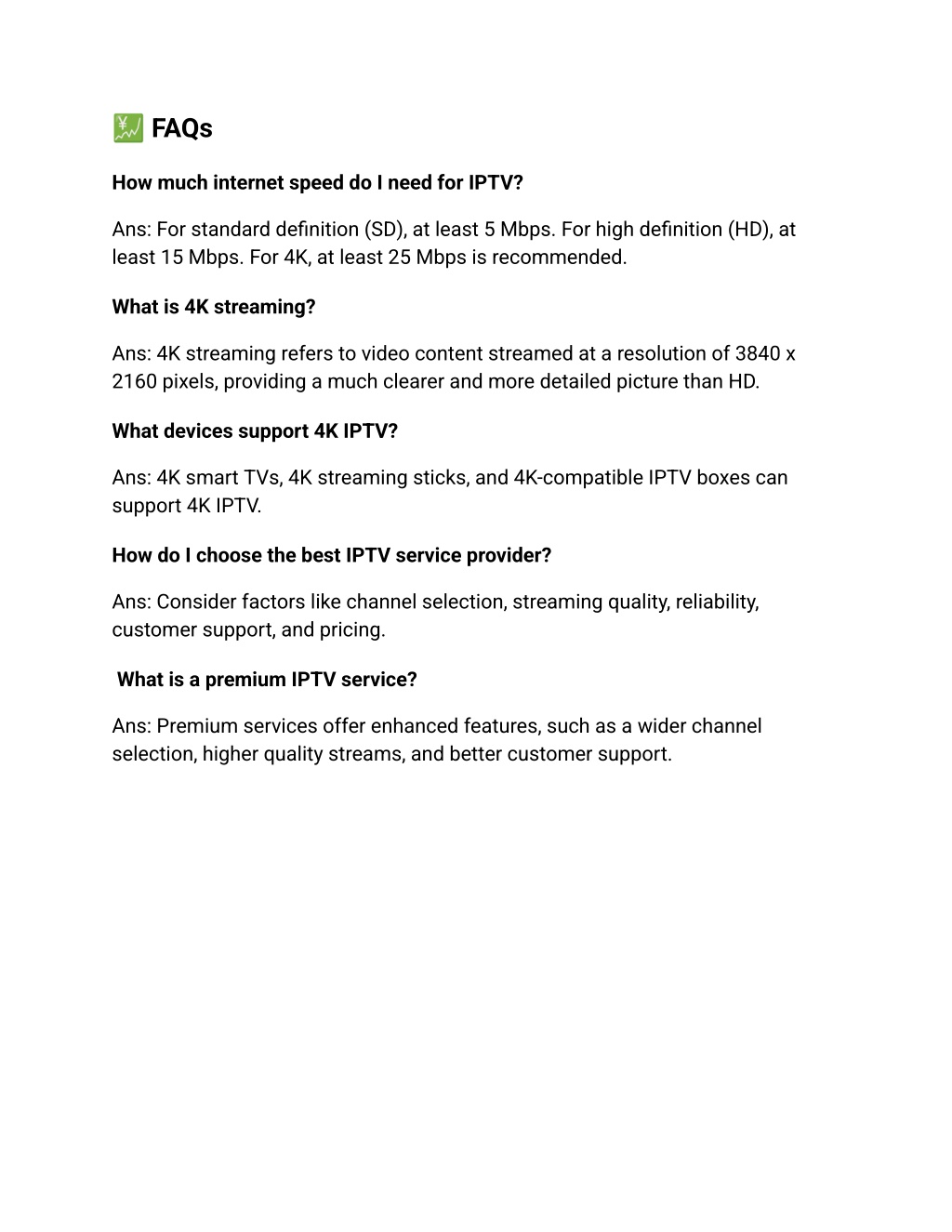 💹 FAQs

How much internet speed do I need for IPTV?

Ans: For standard definition (SD), at least 5 Mbps. For high definition (HD), at least 15 Mbps. For 4K, at least 25 Mbps is recommended.

What is 4K streaming?

Ans: 4K streaming refers to video content streamed at a resolution of 3840 x 2160 pixels, providing a much clearer and more detailed picture than HD.

What devices support 4K IPTV?

Ans: 4K smart TVs, 4K streaming sticks, and 4K-compatible IPTV boxes can support 4K IPTV.

How do I choose the best IPTV service provider?

Ans: Consider factors like channel selection, streaming quality, reliability, customer support, and pricing.

What is a premium IPTV service?

Ans: Premium services offer enhanced features, such as a wider channel selection, higher quality streams, and better customer support.